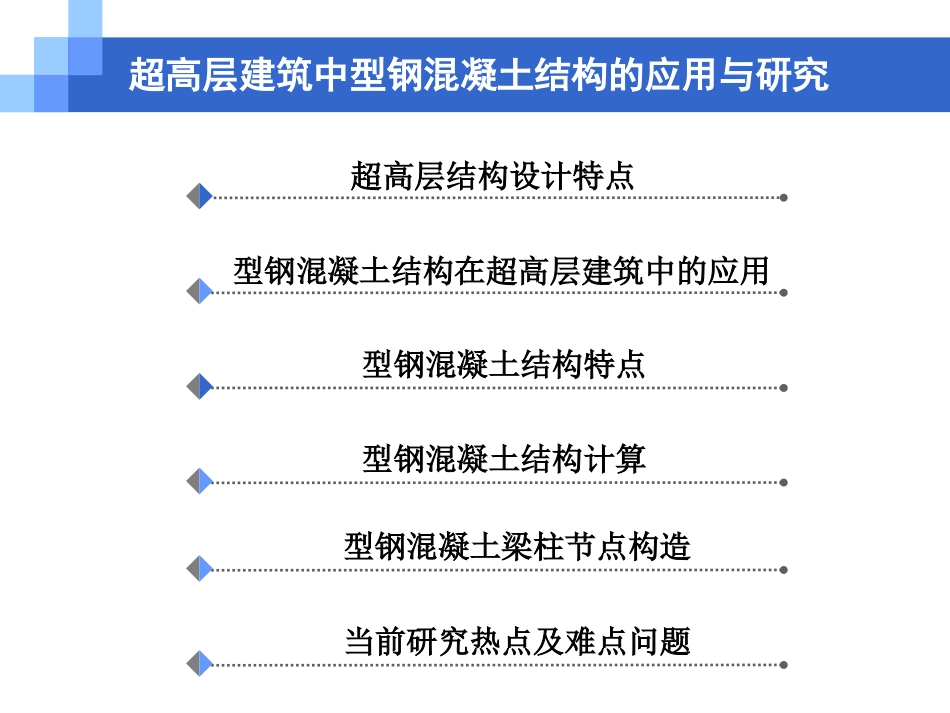 超高层建筑中型钢混凝土结构的应用与研究

超高层结构设计特点

型钢混凝土结构在超高层建筑中的应用

型钢混凝土结构特点

型钢混凝土结构计算

型钢混凝土梁柱节点构造

当前研究热点及难点问题